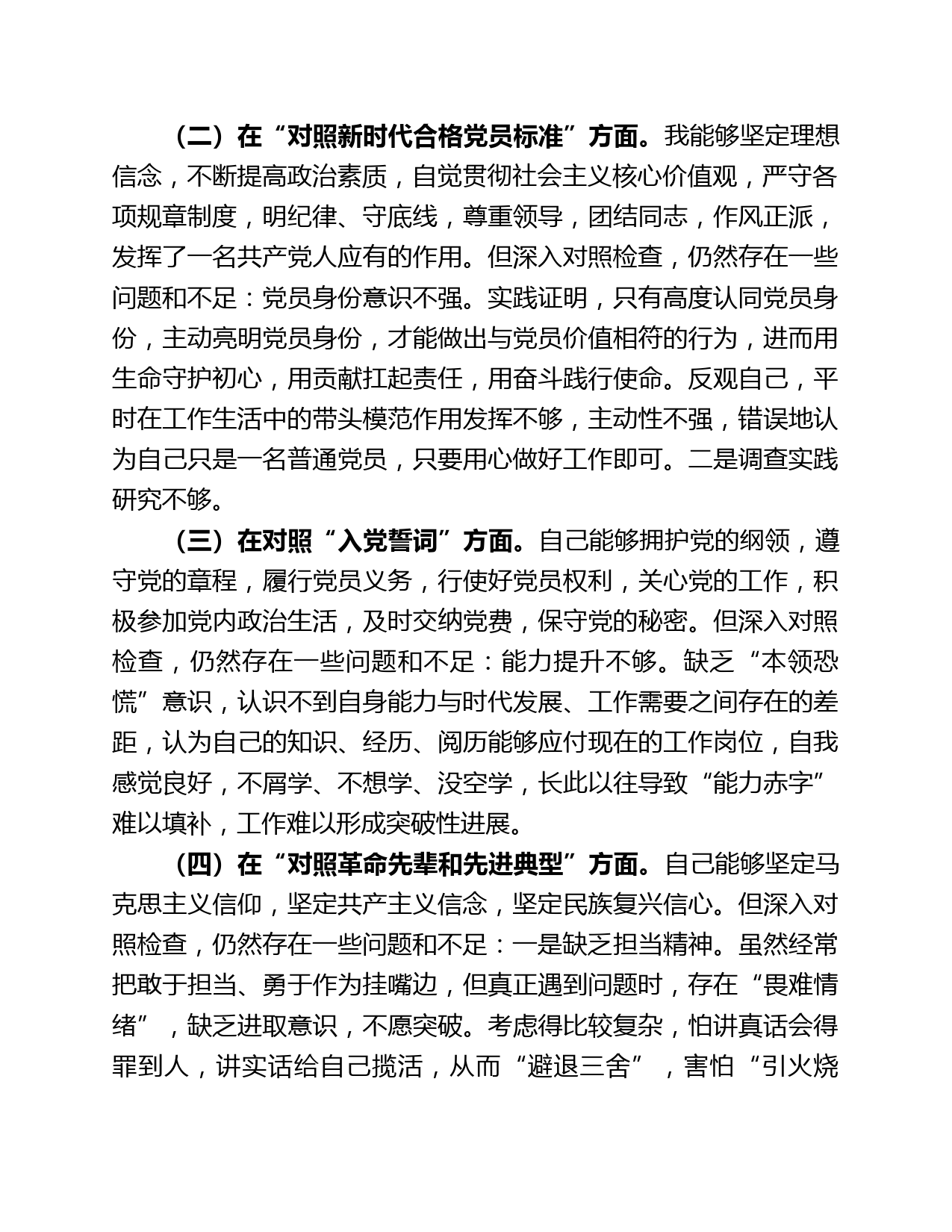 （二）在“对照新时代合格党员标准”方面。我能够坚定理想信念，不断提高政治素质，自觉贯彻社会主义核心价值观，严守各项规章制度，明纪律、守底线，尊重领导，团结同志，作风正派，发挥了一名共产党人应有的作用。但深入对照检查，仍然存在一些问题和不足：党员身份意识不强。实践证明，只有高度认同党员身份，主动亮明党员身份，才能做出与党员价值相符的行为，进而用生命守护初心，用贡献扛起责任，用奋斗践行使命。反观自己，平时在工作生活中的带头模范作用发挥不够，主动性不强，错误地认为自己只是一名普通党员，只要用心做好工作即可。二是调查实践研究不够。

（三）在对照“入党誓词”方面。自己能够拥护党的纲领，遵守党的章程，履行党员义务，行使好党员权利，关心党的工作，积极参加党内政治生活，及时交纳党费，保守党的秘密。但深入对照检查，仍然存在一些问题和不足：能力提升不够。缺乏“本领恐慌”意识，认识不到自身能力与时代发展、工作需要之间存在的差距，认为自己的知识、经历、阅历能够应付现在的工作岗位，自我感觉良好，不屑学、不想学、没空学，长此以往导致“能力赤字”难以填补，工作难以形成突破性进展。

（四）在“对照革命先辈和先进典型”方面。自己能够坚定马克思主义信仰，坚定共产主义信念，坚定民族复兴信心。但深入对照检查，仍然存在一些问题和不足：一是缺乏担当精神。虽然经常把敢于担当、勇于作为挂嘴边，但真正遇到问题时，存在“畏难情绪”，缺乏进取意识，不愿突破。考虑得比较复杂，怕讲真话会得罪到人，讲实话给自己揽活，从而“避退三舍”，害怕“引火烧